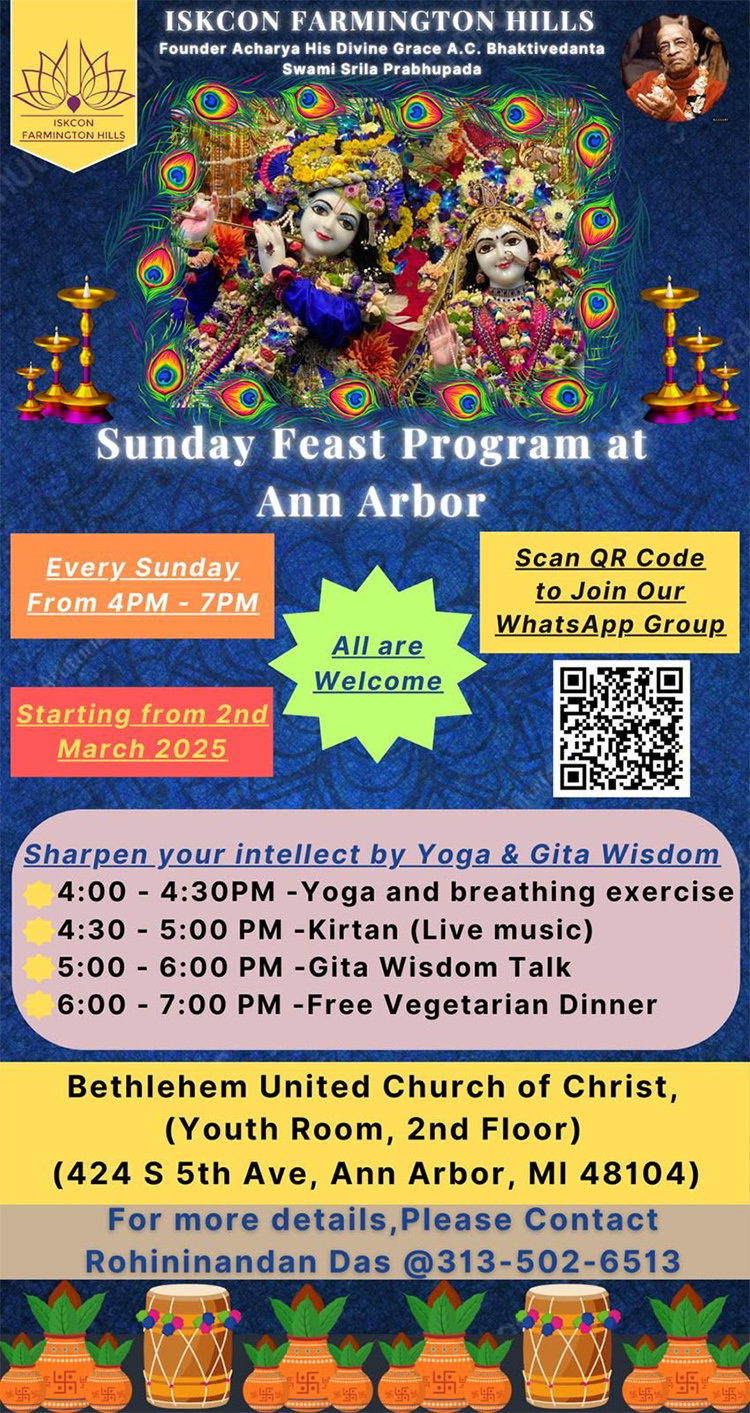 ISKCON FARMINGTON HILLS

ISKCON FARMINGTON HILLS
Founder Acharya His Divine Grace A.C. Bhaktivedanta Swami Srila Prabhupada

Sunday Feast Program at Ann Arbor

Every Sunday From 4PM - 7PM

Starting from 2nd March 2025

All are Welcome

Scan QR Code to Join Our WhatsApp Group

Sharpen your intellect by Yoga & Gita Wisdom
4:00 - 4:30PM -Yoga and breathing exercise
4:30 - 5:00 PM -Kirtan (Live music)
5:00 - 6:00 PM -Gita Wisdom Talk
6:00 - 7:00 PM -Free Vegetarian Dinner

Bethlehem United Church of Christ,
(Youth Room, 2nd Floor)
(424 S 5th Ave, Ann Arbor, MI 48104)

For more details,Please Contact
Rohininandan Das @313-502-6513